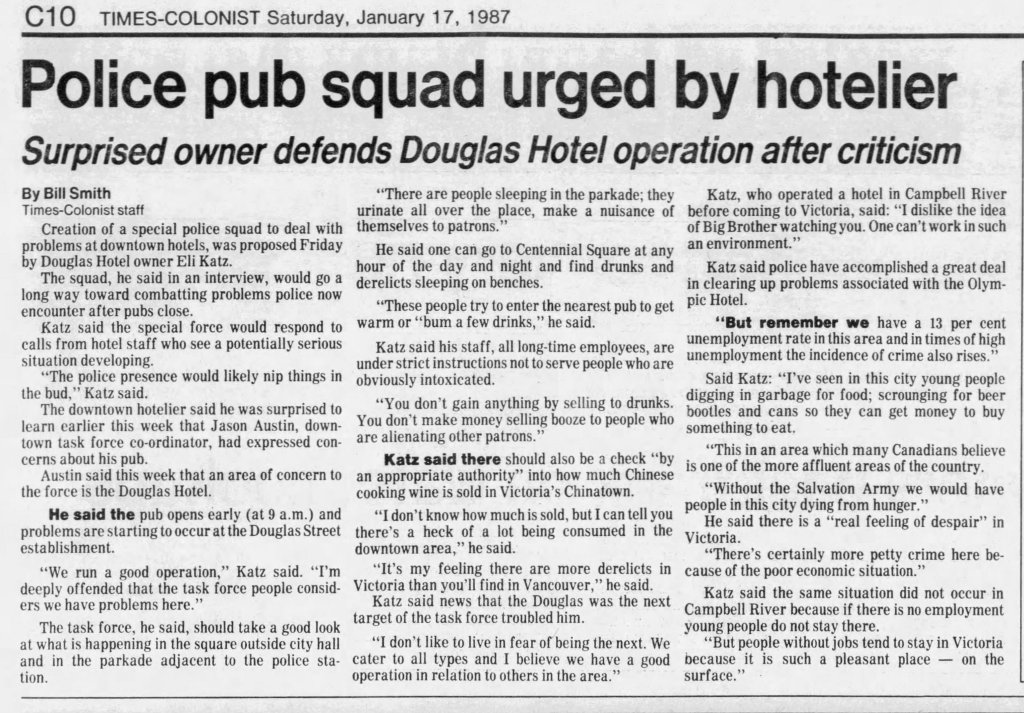 C10 TIMES-COLONIST Saturday, January 17, 1987

Police pub squad urged by hotelier

Surprised owner defends Douglas Hotel operation after criticism

By Bill Smith
Times-Colonist staff

Creation of a special police squad to deal with problems at downtown hotels, was proposed Friday by Douglas Hotel owner Eli Katz.

The squad, he said in an interview, would go a long way toward combatting problems police now encounter after pubs close.

Katz said the special force would respond to calls from hotel staff who see a potentially serious situation developing.

"The police presence would likely nip things in the bud," Katz said.

The downtown hotelier said he was surprised to learn earlier this week that Jason Austin, downtown task force co-ordinator, had expressed concerns about his pub.

Austin said this week that an area of concern to the force is the Douglas Hotel.

He said the pub opens early (at 9 a.m.) and problems are starting to occur at the Douglas Street establishment.

"We run a good operation," Katz said. "I'm deeply offended that the task force people considers we have problems here."

The task force, he said, should take a good look at what is happening in the square outside city hall and in the parkade adjacent to the police station.

"There are people sleeping in the parkade; they urinate all over the place, make a nuisance of themselves to patrons."

He said one can go to Centennial Square at any hour of the day and night and find drunks and derelicts sleeping on benches.

"These people try to enter the nearest pub to get warm or "bum a few drinks," he said.

Katz said his staff, all long-time employees, are under strict instructions not to serve people who are obviously intoxicated.

"You don't gain anything by selling to drunks. You don't make money selling booze to people who are alienating other patrons."

Katz said there should also be a check "by an appropriate authority" into how much Chinese cooking wine is sold in Victoria's Chinatown.

"I don't know how much is sold, but I can tell you there's a heck of a lot being consumed in the downtown area," he said.

"It's my feeling there are more derelicts in Victoria than you'll find in Vancouver," he said.

Katz said news that the Douglas was the next target of the task force troubled him.

"I don't like to live in fear of being the next. We cater to all types and I believe we have a good operation in relation to others in the area."

Katz, who operated a hotel in Campbell River before coming to Victoria, said: "I dislike the idea of Big Brother watching you. One can't work in such an environment."

Katz said police have accomplished a great deal in clearing up problems associated with the Olympic Hotel.

"But remember we have a 13 per cent unemployment rate in this area and in times of high unemployment the incidence of crime also rises."

Said Katz: "I've seen in this city young people digging in garbage for food; scrounging for beer bootles and cans so they can get money to buy something to eat.

"This in an area which many Canadians believe is one of the more affluent areas of the country.

"Without the Salvation Army we would have people in this city dying from hunger."

He said there is a "real feeling of despair" in Victoria.

"There's certainly more petty crime here because of the poor economic situation."

Katz said the same situation did not occur in Campbell River because if there is no employment young people do not stay there.

"But people without jobs tend to stay in Victoria because it is such a pleasant place — on the surface."